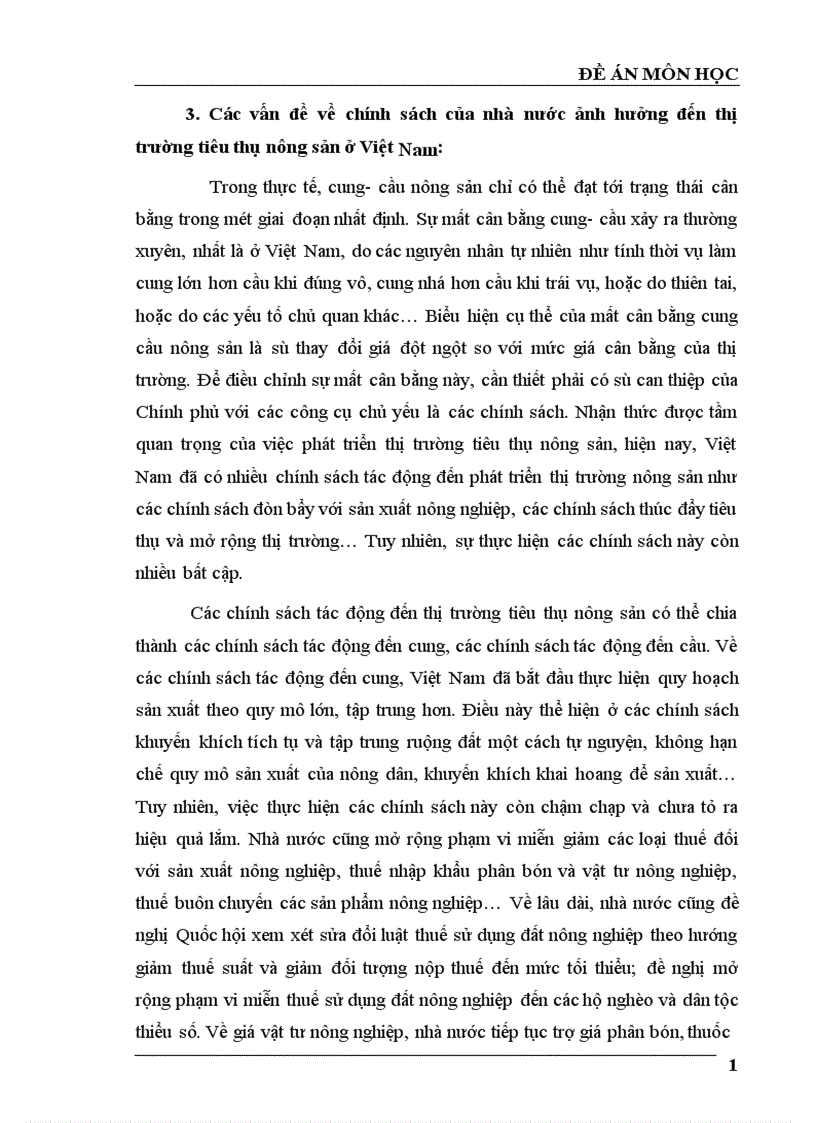 ĐỀ ÁN MÔN HỌC

3. Các vấn đề về chính sách của nhà nước ảnh hưởng đến thị trường tiêu thụ nông sản ở Việt Nam:

Trong thực tế, cung- cầu nông sản chỉ có thể đạt tới trạng thái cân bằng trong mét giai đoạn nhất định. Sự mất cân bằng cung- cầu xảy ra thường xuyên, nhất là ở Việt Nam, do các nguyên nhân tự nhiên như tính thời vụ làm cung lớn hơn cầu khi đúng vô, cung nhá hơn cầu khi trái vụ, hoặc do thiên tai, hoặc do các yếu tố chủ quan khác… Biểu hiện cụ thể của mất cân bằng cung cầu nông sản là sù thay đổi giá đột ngột so với mức giá cân bằng của thị trường. Để điều chỉnh sự mất cân bằng này, cần thiết phải có sù can thiệp của Chính phủ với các công cụ chủ yếu là các chính sách. Nhận thức được tầm quan trọng của việc phát triển thị trường tiêu thụ nông sản, hiện nay, Việt Nam đã có nhiều chính sách tác động đến phát triển thị trường nông sản như các chính sách đòn bẩy với sản xuất nông nghiệp, các chính sách thúc đẩy tiêu thụ và mở rộng thị trường… Tuy nhiên, sự thực hiện các chính sách này còn nhiều bất cập.

Các chính sách tác động đến thị trường tiêu thụ nông sản có thể chia thành các chính sách tác động đến cung, các chính sách tác động đến cầu. Về các chính sách tác động đến cung, Việt Nam đã bắt đầu thực hiện quy hoạch sản xuất theo quy mô lớn, tập trung hơn. Điều này thể hiện ở các chính sách khuyến khích tích tụ và tập trung ruộng đất một cách tự nguyện, không hạn chế quy mô sản xuất của nông dân, khuyến khích khai hoang để sản xuất… Tuy nhiên, việc thực hiện các chính sách này còn chậm chạp và chưa tỏ ra hiệu quả lắm. Nhà nước cũng mở rộng phạm vi miễn giảm các loại thuế đối với sản xuất nông nghiệp, thuế nhập khẩu phân bón và vật tư nông nghiệp, thuế buôn chuyến các sản phẩm nông nghiệp… Về lâu dài, nhà nước cũng đề nghị Quốc hội xem xét sửa đổi luật thuế sử dụng đất nông nghiệp theo hướng giảm thuế suất và giảm đối tượng nộp thuế đến mức tối thiểu; đề nghị mở rộng phạm vi miễn thuế sử dụng đất nông nghiệp đến các hộ nghèo và dân tộc thiểu số. Về giá vật tư nông nghiệp, nhà nước tiếp tục trợ giá phân bón, thuốc

1